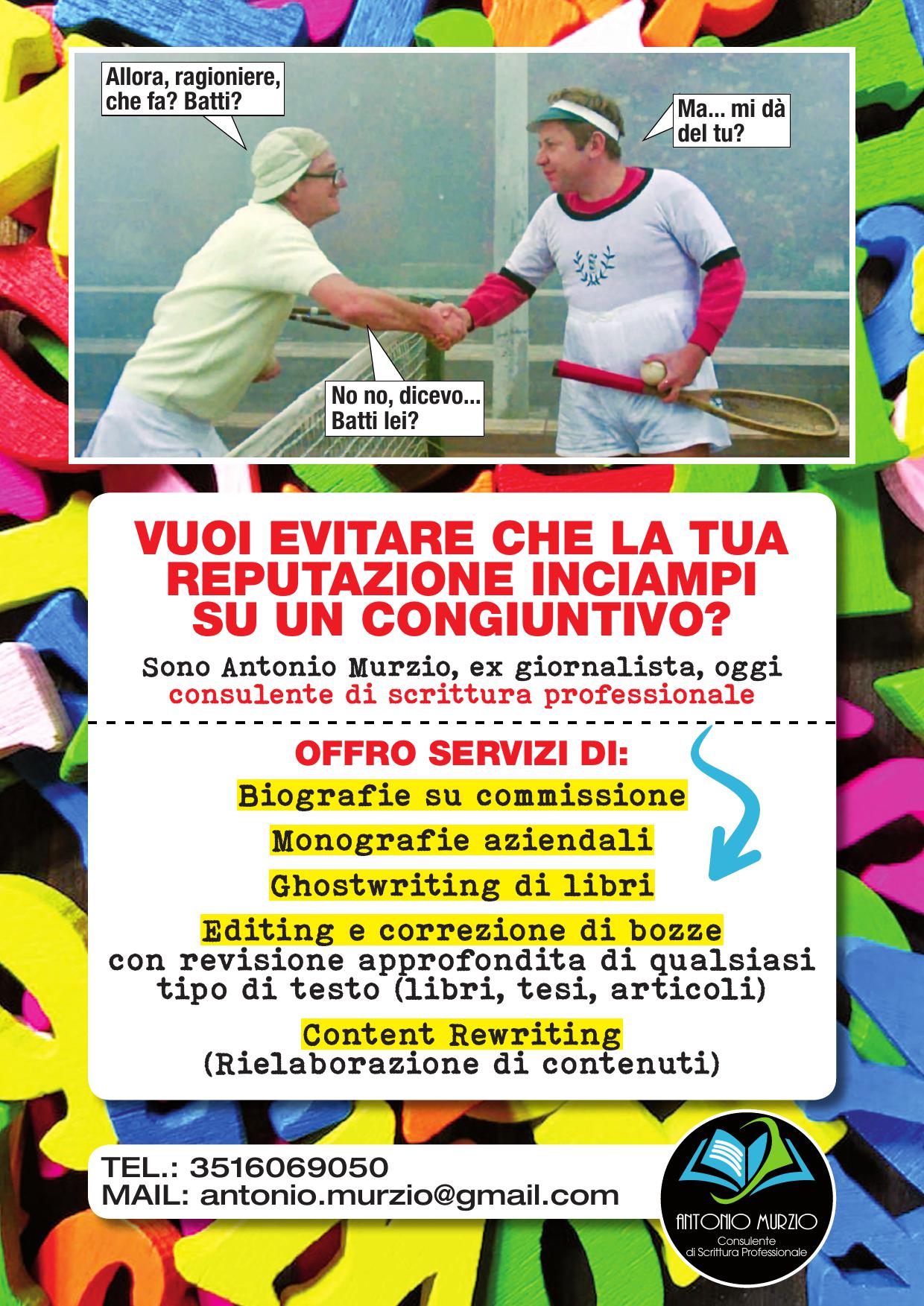 Allora, ragioniere, che fa? Batti?

Ma... mi dà del tu?

No no, dicevo... Batti lei?

VUOI EVITARE CHE LA TUA REPUTAZIONE INCIAMPI SU UN CONGIUNTIVO?

Sono Antonio Murzio, ex giornalista, oggi consulente di scrittura professionale

OFFRO SERVIZI DI:

Biografie su commissione

Monografie aziendali

Ghostwriting di libri

Editing e correzione di bozze con revisione approfondita di qualsiasi tipo di testo (libri, tesi, articoli)

Content Rewriting (Rielaborazione di contenuti)

TEL.: 3516069050
MAIL: antonio.murzio@gmail.com

ANTONIO MURZIO
Consulente di Scrittura Professionale